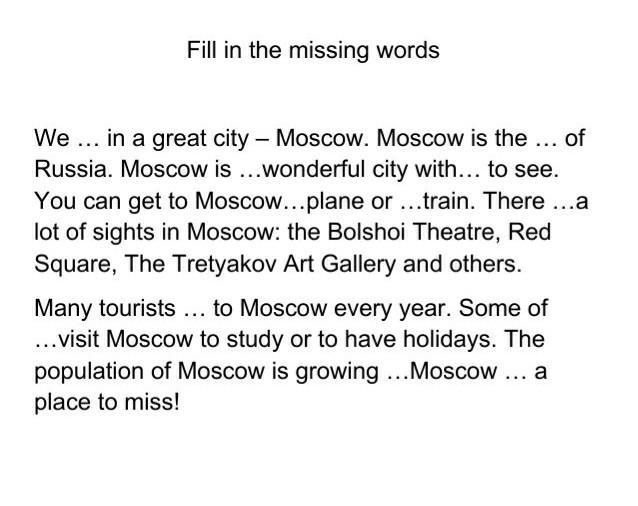 Fill in the missing words

We … in a great city – Moscow. Moscow is the … of Russia. Moscow is …wonderful city with… to see. You can get to Moscow…plane or …train. There …a lot of sights in Moscow: the Bolshoi Theatre, Red Square, The Tretyakov Art Gallery and others.

Many tourists … to Moscow every year. Some of …visit Moscow to study or to have holidays. The population of Moscow is growing …Moscow … a place to miss!